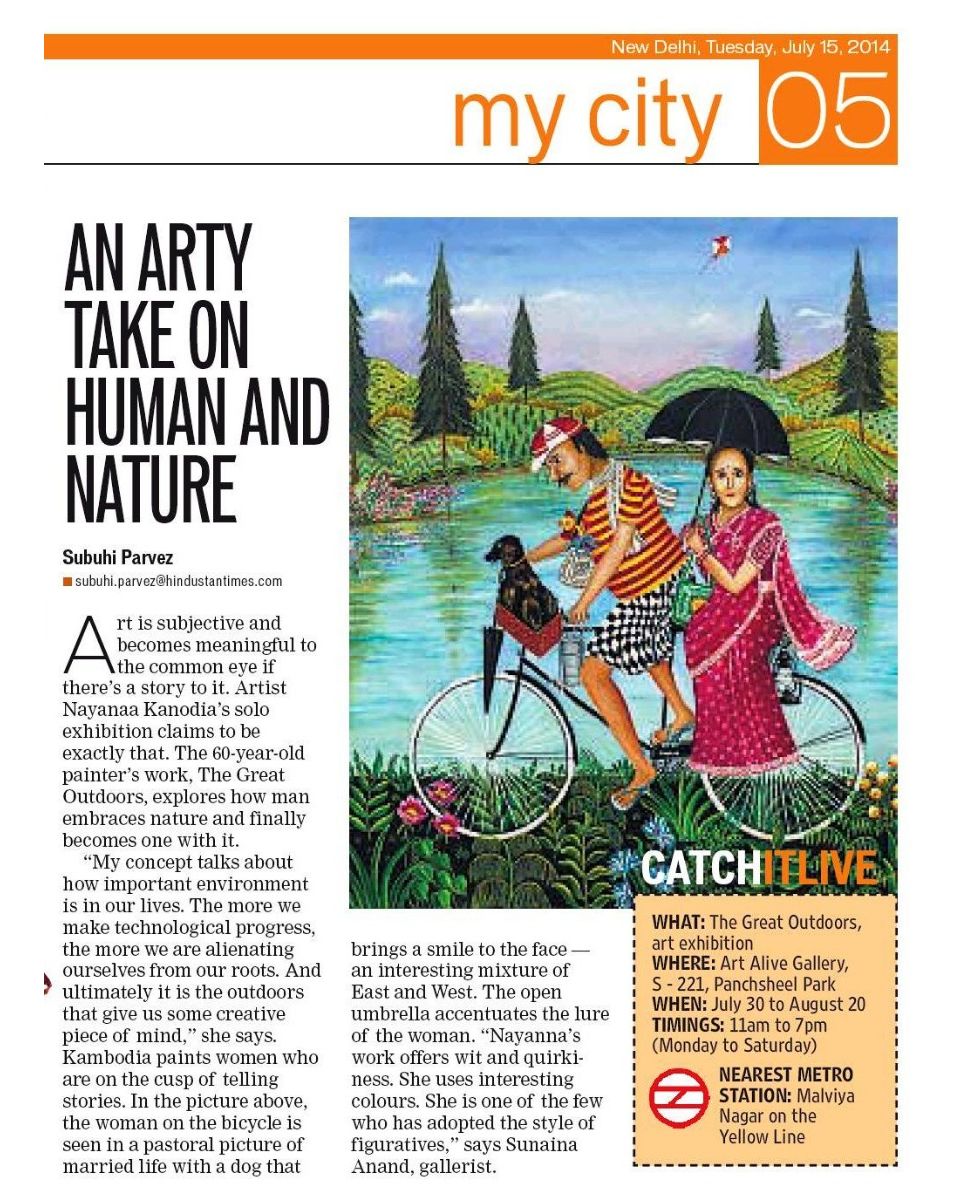 New Delhi, Tuesday, July 15, 2014

my city 05

AN ARTY TAKE ON HUMAN AND NATURE

Subuhi Parvez
subuhi.parvez@hindustantimes.com

Art is subjective and becomes meaningful to the common eye if there's a story to it. Artist Nayanaa Kanodia's solo exhibition claims to be exactly that. The 60-year-old painter's work, The Great Outdoors, explores how man embraces nature and finally becomes one with it.

"My concept talks about how important environment is in our lives. The more we make technological progress, the more we are alienating ourselves from our roots. And ultimately it is the outdoors that give us some creative piece of mind," she says. Kambodia paints women who are on the cusp of telling stories. In the picture above, the woman on the bicycle is seen in a pastoral picture of married life with a dog that brings a smile to the face — an interesting mixture of East and West. The open umbrella accentuates the lure of the woman. "Nayanna's work offers wit and quirkiness. She uses interesting colours. She is one of the few who has adopted the style of figuratives," says Sunaina Anand, gallerist.

CATCHITLIVE

WHAT: The Great Outdoors, art exhibition
WHERE: Art Alive Gallery, S - 221, Panchsheel Park
WHEN: July 30 to August 20
TIMINGS: 11am to 7pm (Monday to Saturday)
NEAREST METRO STATION: Malviya Nagar on the Yellow Line